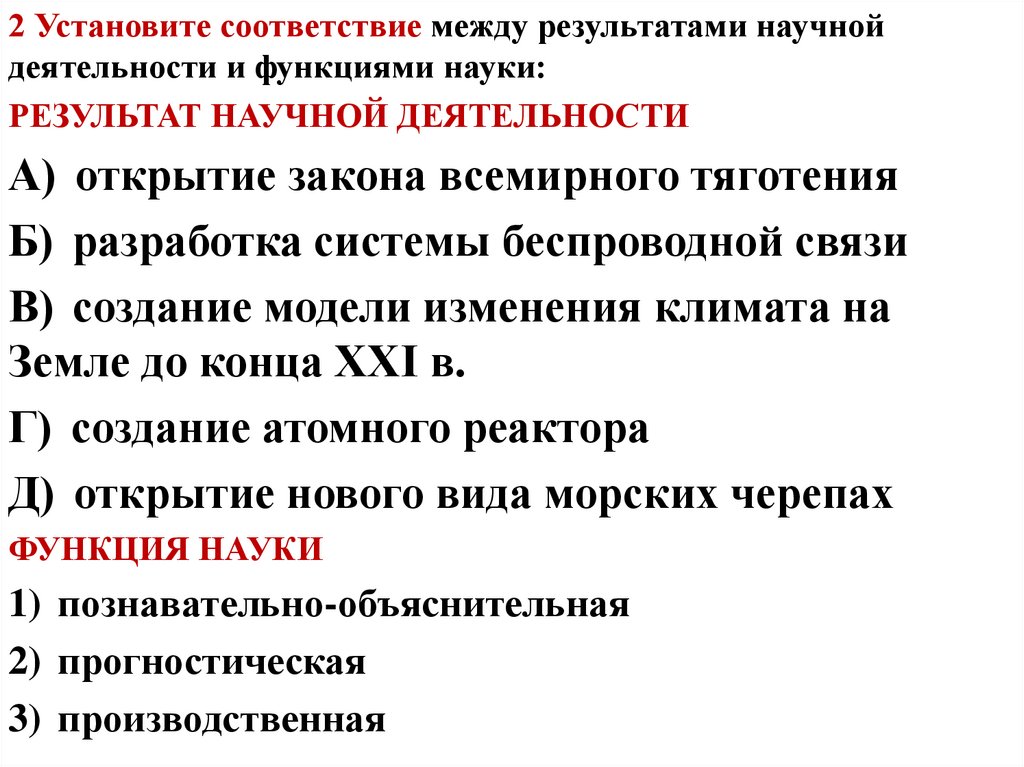 2 Установите соответствие между результатами научной деятельности и функциями науки:

РЕЗУЛЬТАТ НАУЧНОЙ ДЕЯТЕЛЬНОСТИ

А) открытие закона всемирного тяготения

Б) разработка системы беспроводной связи

В) создание модели изменения климата на Земле до конца XXI в.

Г) создание атомного реактора

Д) открытие нового вида морских черепах

ФУНКЦИЯ НАУКИ

1) познавательно-объяснительная

2) прогностическая

3) производственная